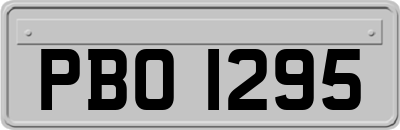 PBO 1295